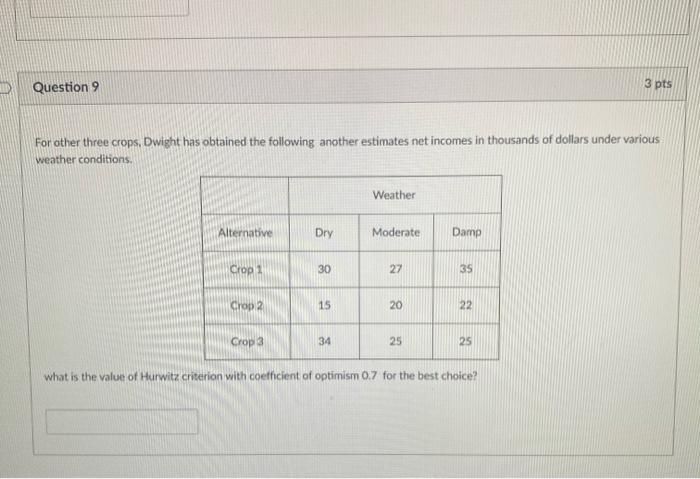 Question 9

3 pts

For other three crops, Dwight has obtained the following another estimates net incomes in thousands of dollars under various weather conditions.

| | Weather | | |
|---|---|---|---|
| Alternative | Dry | Moderate | Damp |
| Crop 1 | 30 | 27 | 35 |
| Crop 2 | 15 | 20 | 22 |
| Crop 3 | 34 | 25 | 25 |

what is the value of Hurwitz criterion with coefficient of optimism 0.7 for the best choice?